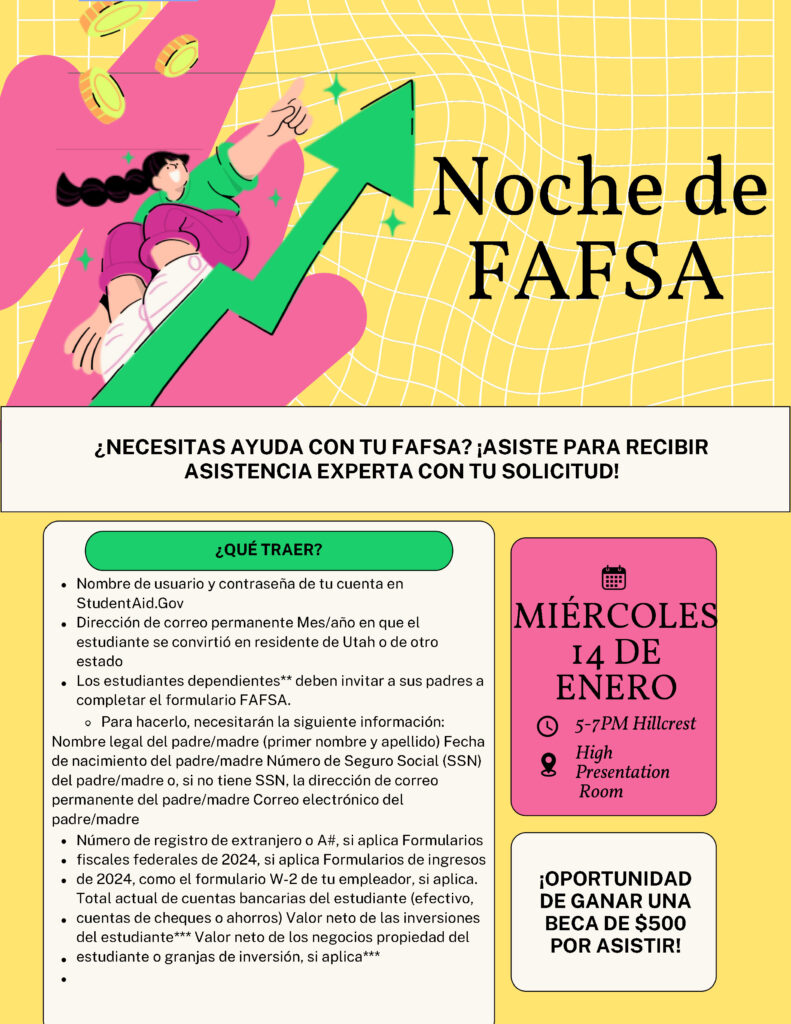 Noche de FAFSA

¿NECESITAS AYUDA CON TU FAFSA? ¡ASISTE PARA RECIBIR ASISTENCIA EXPERTA CON TU SOLICITUD!

¿QUÉ TRAER?

- Nombre de usuario y contraseña de tu cuenta en StudentAid.Gov
- Dirección de correo permanente Mes/año en que el estudiante se convirtió en residente de Utah o de otro estado
- Los estudiantes dependientes** deben invitar a sus padres a completar el formulario FAFSA.
  - Para hacerlo, necesitarán la siguiente información:

Nombre legal del padre/madre (primer nombre y apellido) Fecha de nacimiento del padre/madre Número de Seguro Social (SSN) del padre/madre o, si no tiene SSN, la dirección de correo permanente del padre/madre Correo electrónico del padre/madre

- Número de registro de extranjero o A#, si aplica Formularios
- fiscales federales de 2024, si aplica Formularios de ingresos
- de 2024, como el formulario W-2 de tu empleador, si aplica. Total actual de cuentas bancarias del estudiante (efectivo,
- cuentas de cheques o ahorros) Valor neto de las inversiones del estudiante*** Valor neto de los negocios propiedad del
- estudiante o granjas de inversión, si aplica***
-

MIÉRCOLES 14 DE ENERO

5-7PM Hillcrest

High Presentation Room

¡OPORTUNIDAD DE GANAR UNA BECA DE $500 POR ASISTIR!